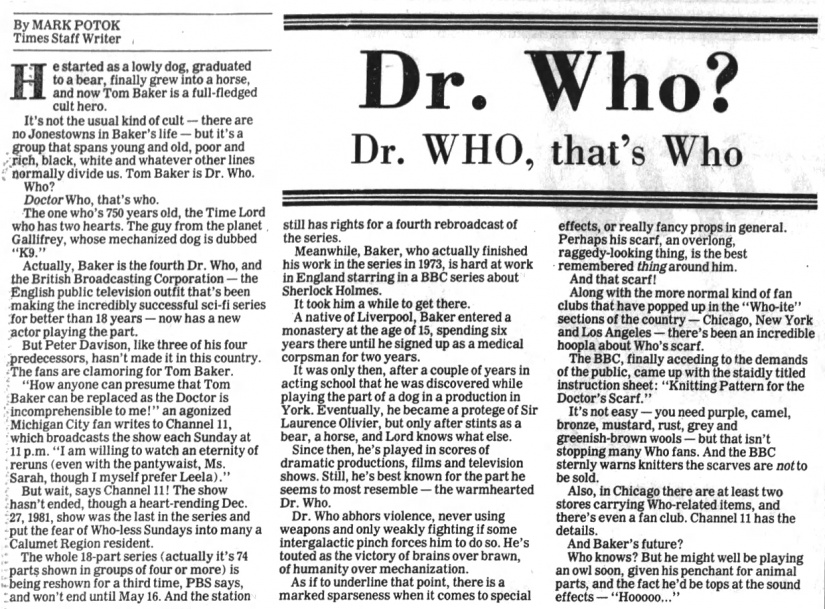 By MARK POTOK
Times Staff Writer

Dr. Who?

Dr. WHO, that's Who

He started as a lowly dog, graduated to a bear, finally grew into a horse, and now Tom Baker is a full-fledged cult hero.

It's not the usual kind of cult — there are no Jonestowns in Baker's life — but it's a group that spans young and old, poor and rich, black, white and whatever other lines normally divide us. Tom Baker is Dr. Who.

Who?

Doctor Who, that's who.

The one who's 750 years old, the Time Lord who has two hearts. The guy from the planet Gallifrey, whose mechanized dog is dubbed "K9."

Actually, Baker is the fourth Dr. Who, and the British Broadcasting Corporation — the English public television outfit that's been making the incredibly successful sci-fi series for better than 18 years — now has a new actor playing the part.

But Peter Davison, like three of his four predecessors, hasn't made it in this country. The fans are clamoring for Tom Baker.

"How anyone can presume that Tom Baker can be replaced as the Doctor is incomprehensible to me!" an agonized Michigan City fan writes to Channel 11, which broadcasts the show each Sunday at 11 p.m. "I am willing to watch an eternity of reruns (even with the pantywaist, Ms. Sarah, though I myself prefer Leela)."

But wait, says Channel 11! The show hasn't ended, though a heart-rending Dec. 27, 1981, show was the last in the series and put the fear of Who-less Sundays into many a Calumet Region resident.

The whole 18-part series (actually it's 74 parts shown in groups of four or more) is being reshown for a third time, PBS says, and won't end until May 16. And the station still has rights for a fourth rebroadcast of the series.

Meanwhile, Baker, who actually finished his work in the series in 1973, is hard at work in England starring in a BBC series about Sherlock Holmes.

It took him a while to get there.

A native of Liverpool, Baker entered a monastery at the age of 15, spending six years there until he signed up as a medical corpsman for two years.

It was only then, after a couple of years in acting school that he was discovered while playing the part of a dog in a production in York. Eventually, he became a protege of Sir Laurence Olivier, but only after stints as a bear, a horse, and Lord knows what else.

Since then, he's played in scores of dramatic productions, films and television shows. Still, he's best known for the part he seems to most resemble — the warmhearted Dr. Who.

Dr. Who abhors violence, never using weapons and only weakly fighting if some intergalactic pinch forces him to do so. He's touted as the victory of brains over brawn, of humanity over mechanization.

As if to underline that point, there is a marked sparseness when it comes to special effects, or really fancy props in general. Perhaps his scarf, an overlong, raggedy-looking thing, is the best remembered thing around him.

And that scarf!

Along with the more normal kind of fan clubs that have popped up in the "Who-ite" sections of the country — Chicago, New York and Los Angeles — there's been an incredible hoopla about Who's scarf.

The BBC, finally acceding to the demands of the public, came up with the staidly titled instruction sheet: "Knitting Pattern for the Doctor's Scarf."

It's not easy — you need purple, camel, bronze, mustard, rust, grey and greenish-brown wools — but that isn't stopping many Who fans. And the BBC sternly warns knitters the scarves are not to be sold.

Also, in Chicago there are at least two stores carrying Who-related items, and there's even a fan club. Channel 11 has the details.

And Baker's future?

Who knows? But he might well be playing an owl soon, given his penchant for animal parts, and the fact he'd be tops at the sound effects — "Hooooo..."